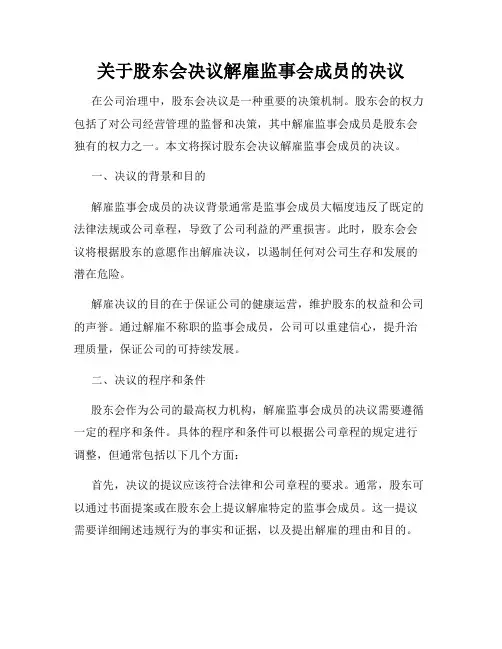 关于股东会决议解雇监事会成员的决议

在公司治理中，股东会决议是一种重要的决策机制。股东会的权力包括了对公司经营管理的监督和决策，其中解雇监事会成员是股东会独有的权力之一。本文将探讨股东会决议解雇监事会成员的决议。

一、决议的背景和目的

解雇监事会成员的决议背景通常是监事会成员大幅度违反了既定的法律法规或公司章程，导致了公司利益的严重损害。此时，股东会会议将根据股东的意愿作出解雇决议，以遏制任何对公司生存和发展的潜在危险。

解雇决议的目的在于保证公司的健康运营，维护股东的权益和公司的声誉。通过解雇不称职的监事会成员，公司可以重建信心，提升治理质量，保证公司的可持续发展。

二、决议的程序和条件

股东会作为公司的最高权力机构，解雇监事会成员的决议需要遵循一定的程序和条件。具体的程序和条件可以根据公司章程的规定进行调整，但通常包括以下几个方面：

首先，决议的提议应该符合法律和公司章程的要求。通常，股东可以通过书面提案或在股东会上提议解雇特定的监事会成员。这一提议需要详细阐述违规行为的事实和证据，以及提出解雇的理由和目的。